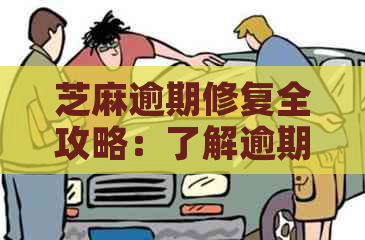 芝麻逾期修复全攻略：了解逾期